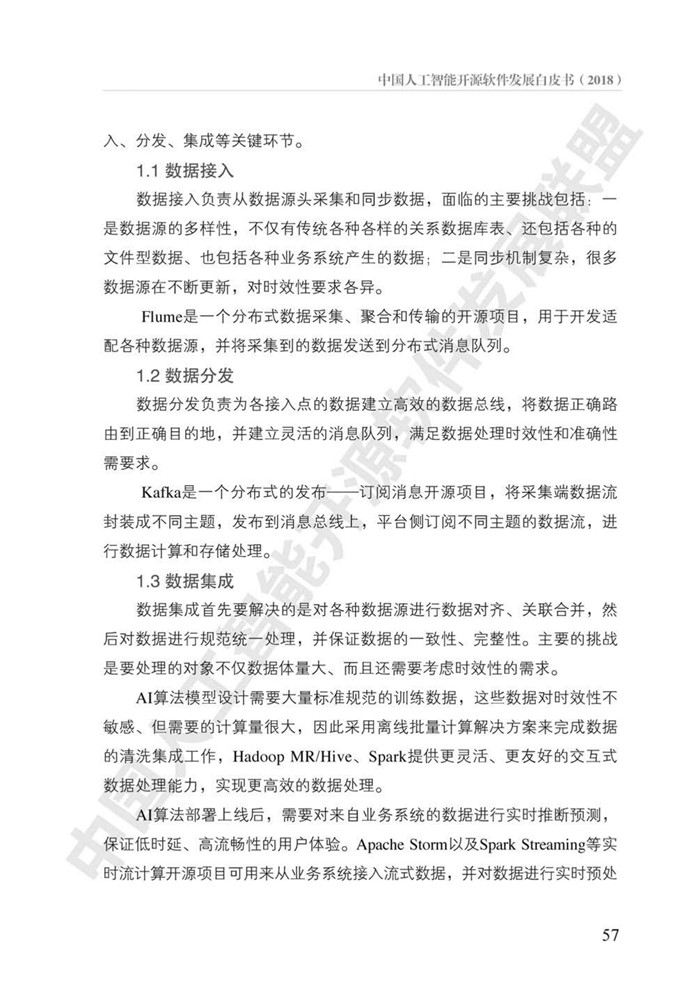 中国人工智能开源软件发展白皮书（2018）

入、分发、集成等关键环节。

1.1 数据接入

数据接入负责从数据源头采集和同步数据，面临的主要挑战包括：一是数据源的多样性，不仅有传统各种各样的关系数据库表、还包括各种的文件型数据、也包括各种业务系统产生的数据；二是同步机制复杂，很多数据源在不断更新，对时效性要求各异。

Flume是一个分布式数据采集、聚合和传输的开源项目，用于开发适配各种数据源，并将采集到的数据发送到分布式消息队列。

1.2 数据分发

数据分发负责为各接入点的数据建立高效的数据总线，将数据正确路由到正确目的地，并建立灵活的消息队列，满足数据处理时效性和准确性需要求。

Kafka是一个分布式的发布——订阅消息开源项目，将采集端数据流封装成不同主题，发布到消息总线上，平台侧订阅不同主题的数据流，进行数据计算和存储处理。

1.3 数据集成

数据集成首先要解决的是对各种数据源进行数据对齐、关联合并，然后对数据进行规范统一处理，并保证数据的一致性、完整性。主要的挑战是要处理的对象不仅数据体量大、而且还需要考虑时效性的需求。

AI算法模型设计需要大量标准规范的训练数据，这些数据对时效性不敏感、但需要的计算量很大，因此采用离线批量计算解决方案来完成数据的清洗集成工作，Hadoop MR/Hive、Spark提供更灵活、更友好的交互式数据处理能力，实现更高效的数据处理。

AI算法部署上线后，需要对来自业务系统的数据进行实时推断预测，保证低时延、高流畅性的用户体验。Apache Storm以及Spark Streaming等实时流计算开源项目可用来从业务系统接入流式数据，并对数据进行实时预处

57

中国人工智能开源软件发展联盟